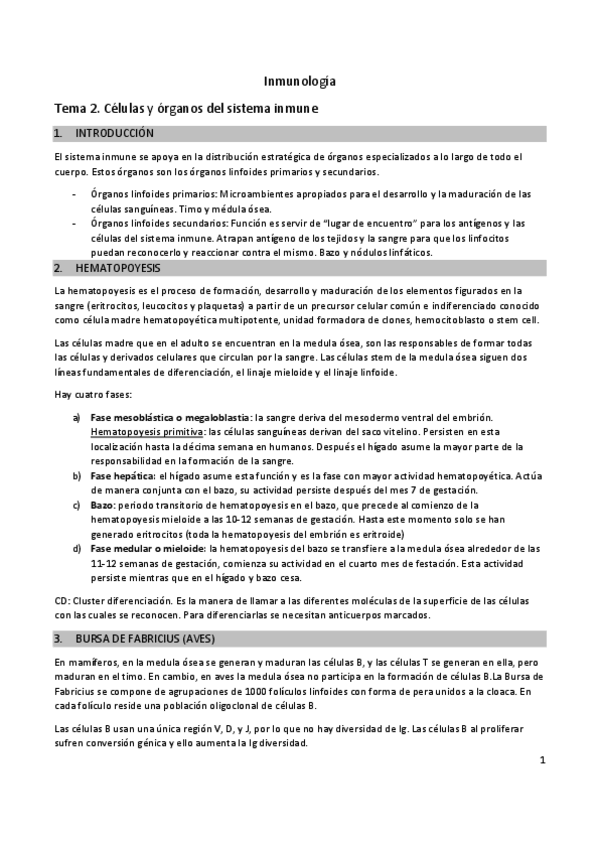 Inmunología

Tema 2. Células y órganos del sistema inmune

1. INTRODUCCIÓN

El sistema inmune se apoya en la distribución estratégica de órganos especializados a lo largo de todo el cuerpo. Estos órganos son los órganos linfoides primarios y secundarios.

- Órganos linfoides primarios: Microambientes apropiados para el desarrollo y la maduración de las células sanguíneas. Timo y médula ósea.
- Órganos linfoides secundarios: Función es servir de "lugar de encuentro" para los antígenos y las células del sistema inmune. Atrapan antígeno de los tejidos y la sangre para que los linfocitos puedan reconocerlo y reaccionar contra el mismo. Bazo y nódulos linfáticos.

2. HEMATOPOYESIS

La hematopoyesis es el proceso de formación, desarrollo y maduración de los elementos figurados en la sangre (eritrocitos, leucocitos y plaquetas) a partir de un precursor celular común e indiferenciado conocido como célula madre hematopoyética multipotente, unidad formadora de clones, hemocitoblasto o stem cell.

Las células madre que en el adulto se encuentran en la medula ósea, son las responsables de formar todas las células y derivados celulares que circulan por la sangre. Las células stem de la medula ósea siguen dos líneas fundamentales de diferenciación, el linaje mieloide y el linaje linfoide.

Hay cuatro fases:

a) Fase mesoblástica o megaloblastia: la sangre deriva del mesodermo ventral del embrión. Hematopoyesis primitiva: las células sanguíneas derivan del saco vitelino. Persisten en esta localización hasta la décima semana en humanos. Después el hígado asume la mayor parte de la responsabilidad en la formación de la sangre.
b) Fase hepática: el hígado asume esta función y es la fase con mayor actividad hematopoyética. Actúa de manera conjunta con el bazo, su actividad persiste después del mes 7 de gestación.
c) Bazo: periodo transitorio de hematopoyesis en el bazo, que precede al comienzo de la hematopoyesis mieloide a las 10-12 semanas de gestación. Hasta este momento solo se han generado eritrocitos (toda la hematopoyesis del embrión es eritroide)
d) Fase medular o mieloide: la hematopoyesis del bazo se transfiere a la medula ósea alrededor de las 11-12 semanas de gestación, comienza su actividad en el cuarto mes de festación. Esta actividad persiste mientras que en el hígado y bazo cesa.

CD: Cluster diferenciación. Es la manera de llamar a las diferentes moléculas de la superficie de las células con las cuales se reconocen. Para diferenciarlas se necesitan anticuerpos marcados.

3. BURSA DE FABRICIUS (AVES)

En mamíferos, en la medula ósea se generan y maduran las células B, y las células T se generan en ella, pero maduran en el timo. En cambio, en aves la medula ósea no participa en la formación de células B.La Bursa de Fabricius se compone de agrupaciones de 1000 folículos linfoides con forma de pera unidos a la cloaca. En cada folículo reside una población oligoclonal de células B.

Las células B usan una única región V, D, y J, por lo que no hay diversidad de Ig. Las células B al proliferar sufren conversión génica y ello aumenta la Ig diversidad.

1